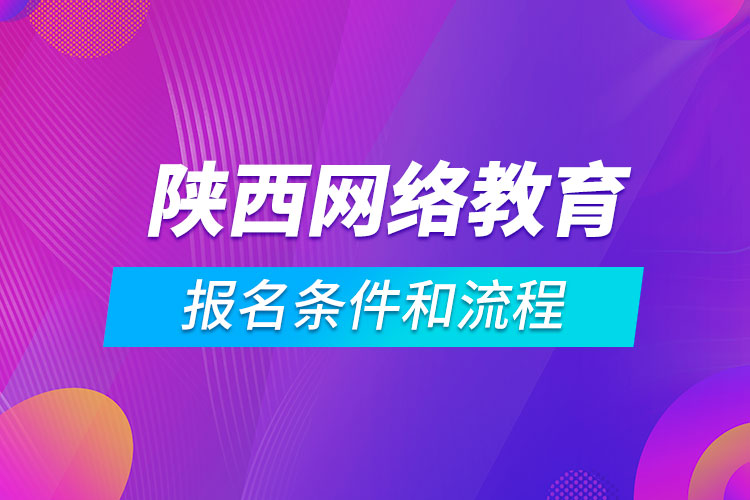 陕西网络教育

报名条件和流程